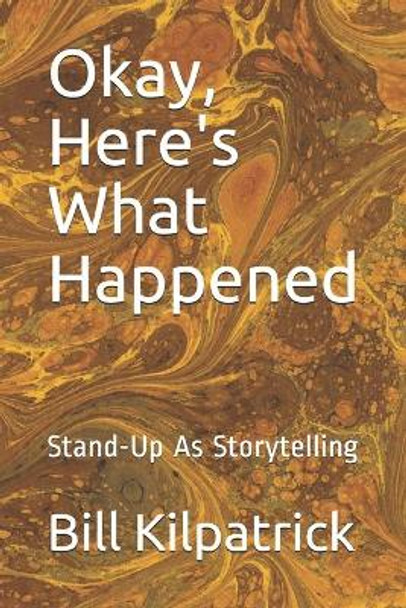 Okay, Here's What Happened

Stand-Up As Storytelling

Bill Kilpatrick